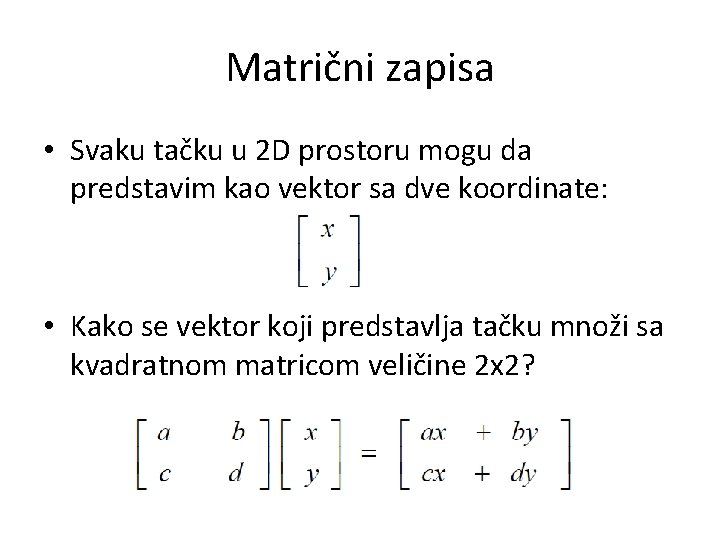 Matrični zapisa

• Svaku tačku u 2D prostoru mogu da predstavim kao vektor sa dve koordinate:

$\begin{bmatrix} x \\ y \end{bmatrix}$

• Kako se vektor koji predstavlja tačku množi sa kvadratnom matricom veličine 2x2?

$\begin{bmatrix} a & b \\ c & d \end{bmatrix} \begin{bmatrix} x \\ y \end{bmatrix} = \begin{bmatrix} ax + by \\ cx + dy \end{bmatrix}$